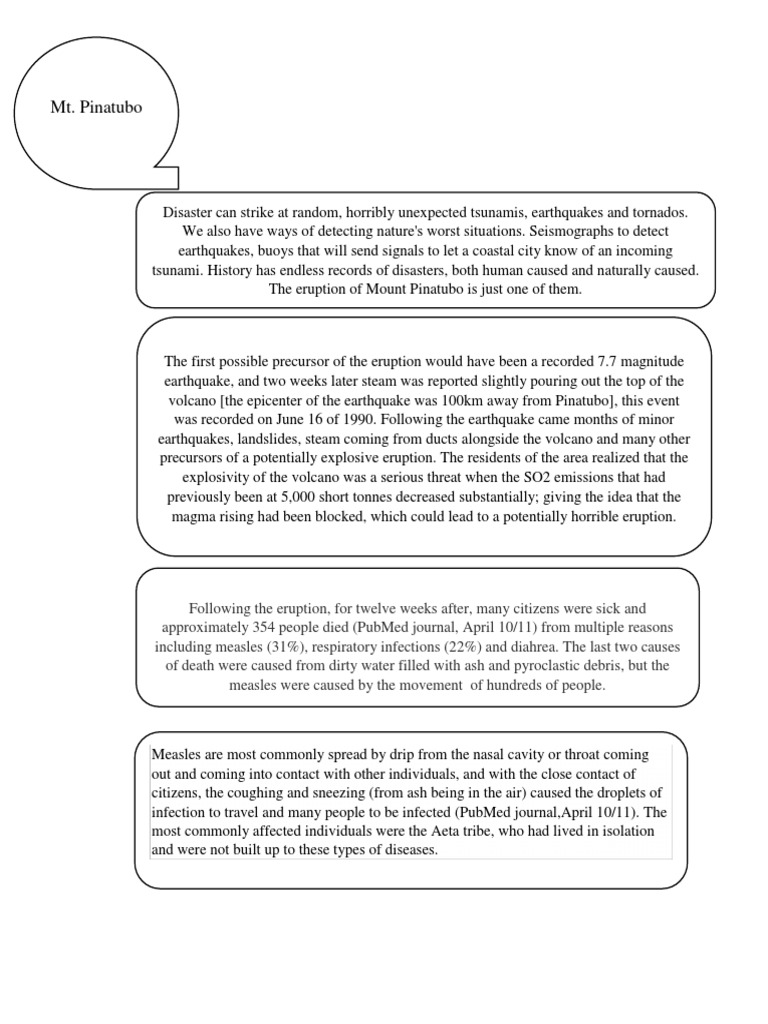 Mt. Pinatubo

Disaster can strike at random, horribly unexpected tsunamis, earthquakes and tornados. We also have ways of detecting nature's worst situations. Seismographs to detect earthquakes, buoys that will send signals to let a coastal city know of an incoming tsunami. History has endless records of disasters, both human caused and naturally caused. The eruption of Mount Pinatubo is just one of them.

The first possible precursor of the eruption would have been a recorded 7.7 magnitude earthquake, and two weeks later steam was reported slightly pouring out the top of the volcano [the epicenter of the earthquake was 100km away from Pinatubo], this event was recorded on June 16 of 1990. Following the earthquake came months of minor earthquakes, landslides, steam coming from ducts alongside the volcano and many other precursors of a potentially explosive eruption. The residents of the area realized that the explosivity of the volcano was a serious threat when the SO2 emissions that had previously been at 5,000 short tonnes decreased substantially; giving the idea that the magma rising had been blocked, which could lead to a potentially horrible eruption.

Following the eruption, for twelve weeks after, many citizens were sick and approximately 354 people died (PubMed journal, April 10/11) from multiple reasons including measles (31%), respiratory infections (22%) and diahrea. The last two causes of death were caused from dirty water filled with ash and pyroclastic debris, but the measles were caused by the movement of hundreds of people.

Measles are most commonly spread by drip from the nasal cavity or throat coming out and coming into contact with other individuals, and with the close contact of citizens, the coughing and sneezing (from ash being in the air) caused the droplets of infection to travel and many people to be infected (PubMed journal,April 10/11). The most commonly affected individuals were the Aeta tribe, who had lived in isolation and were not built up to these types of diseases.